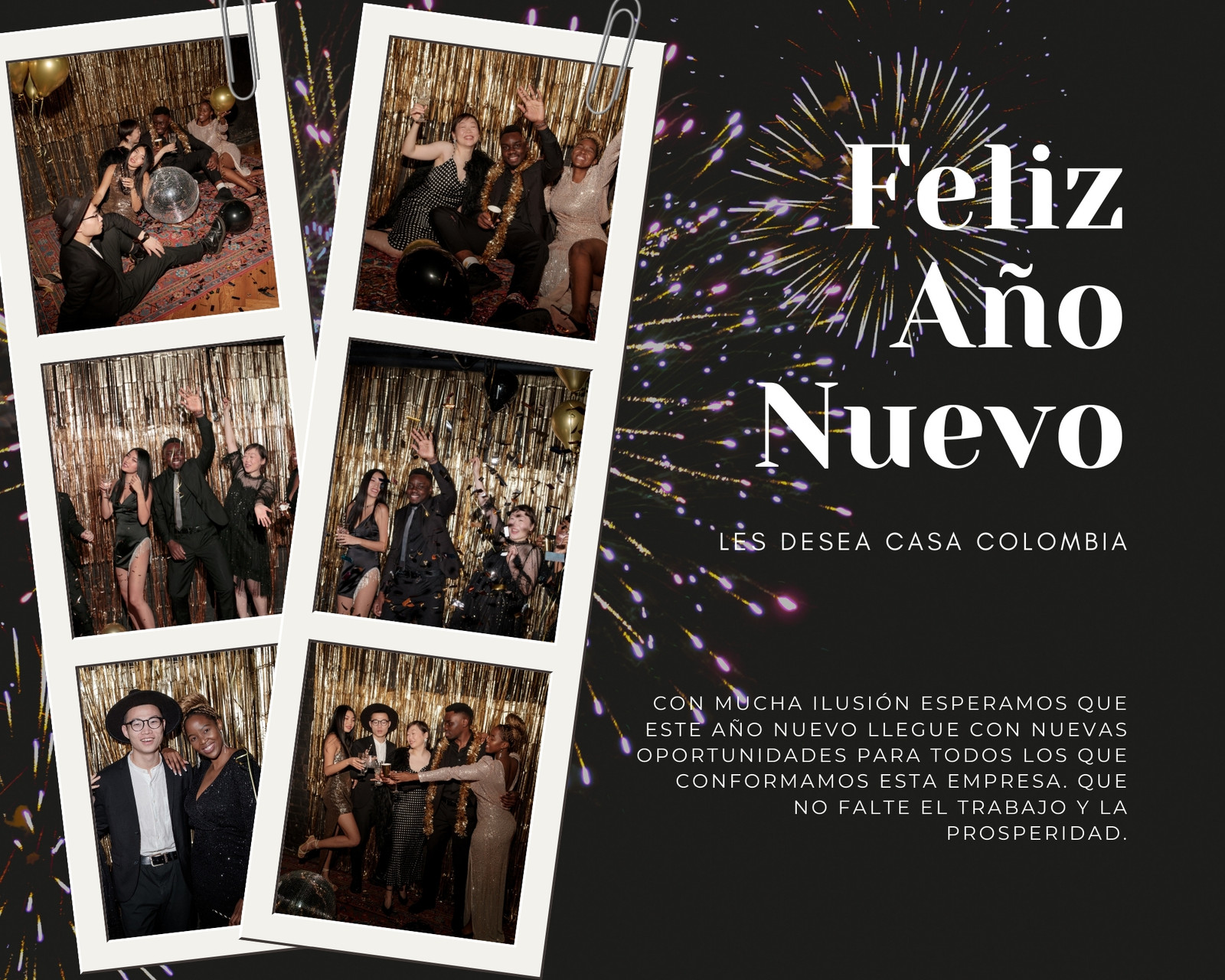 Feliz
Año
Nuevo

LES DESEA CASA COLOMBIA

CON MUCHA ILUSIÓN ESPERAMOS QUE ESTE AÑO NUEVO LLEGUE CON NUEVAS OPORTUNIDADES PARA TODOS LOS QUE CONFORMAMOS ESTA EMPRESA. QUE NO FALTE EL TRABAJO Y LA PROSPERIDAD.